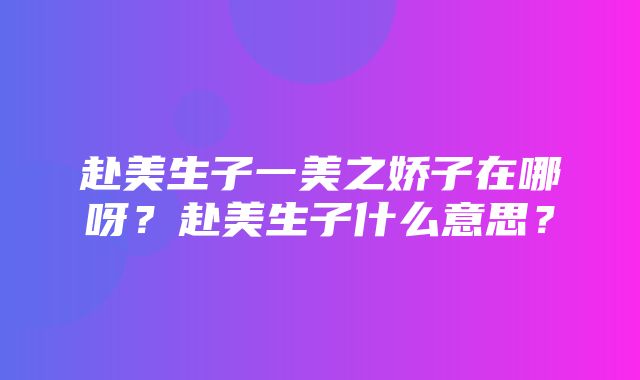 赴美生子一美之娇子在哪呀？赴美生子什么意思？